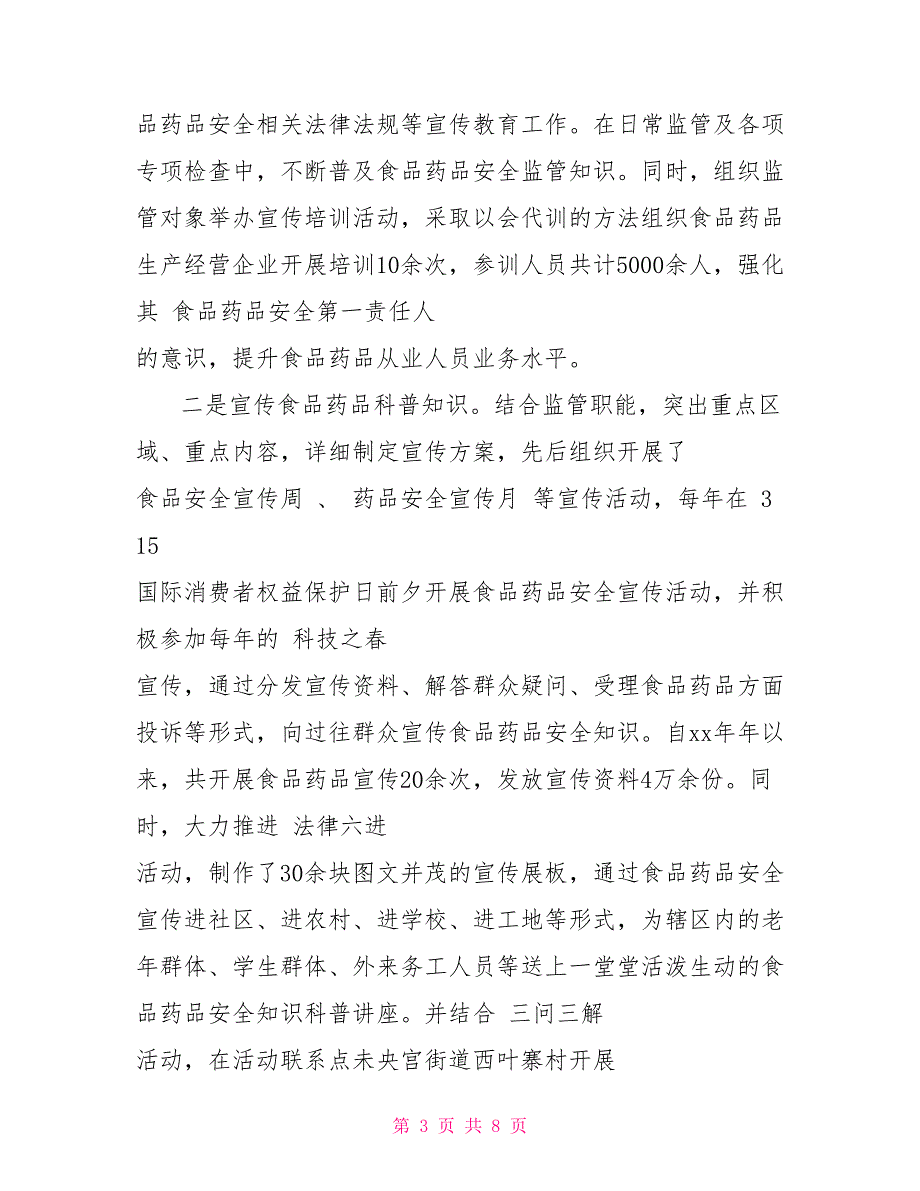 品药品安全相关法律法规等宣传教育工作。在日常监管及各项专项检查中，不断普及食品药品安全监管知识。同时，组织监管对象举办宣传培训活动，采取以会代训的方法组织食品药品生产经营企业开展培训10余次，参训人员共计5000余人，强化其 食品药品安全第一责任人
的意识，提升食品药品从业人员业务水平。

二是宣传食品药品科普知识。结合监管职能，突出重点区域、重点内容，详细制定宣传方案，先后组织开展了
食品安全宣传周 、 药品安全宣传月 等宣传活动，每年在 3 15
国际消费者权益保护日前夕开展食品药品安全宣传活动，并积极参加每年的 科技之春
宣传，通过分发宣传资料、解答群众疑问、受理食品药品方面投诉等形式，向过往群众宣传食品药品安全知识。自xx年年以来，共开展食品药品宣传20余次，发放宣传资料4万余份。同时，大力推进 法律六进
活动，制作了30余块图文并茂的宣传展板，通过食品药品安全宣传进社区、进农村、进学校、进工地等形式，为辖区内的老年群体、学生群体、外来务工人员等送上一堂堂活泼生动的食品药品安全知识科普讲座。并结合 三问三解
活动，在活动联系点未央宫街道西叶寨村开展

第 3 页 共 8 页